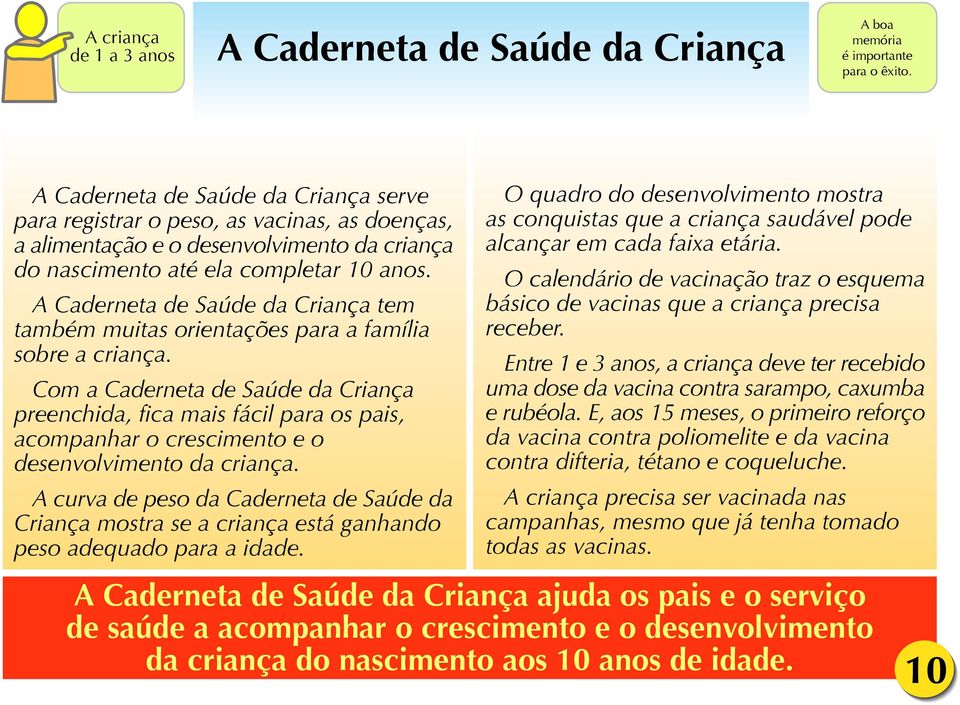 A criança de 1 a 3 anos

A Caderneta de Saúde da Criança

A boa memória é importante para o êxito.

A Caderneta de Saúde da Criança serve para registrar o peso, as vacinas, as doenças, a alimentação e o desenvolvimento da criança do nascimento até ela completar 10 anos.

A Caderneta de Saúde da Criança tem também muitas orientações para a família sobre a criança.

Com a Caderneta de Saúde da Criança preenchida, fica mais fácil para os pais, acompanhar o crescimento e o desenvolvimento da criança.

A curva de peso da Caderneta de Saúde da Criança mostra se a criança está ganhando peso adequado para a idade.

O quadro do desenvolvimento mostra as conquistas que a criança saudável pode alcançar em cada faixa etária.

O calendário de vacinação traz o esquema básico de vacinas que a criança precisa receber.

Entre 1 e 3 anos, a criança deve ter recebido uma dose da vacina contra sarampo, caxumba e rubéola. E, aos 15 meses, o primeiro reforço da vacina contra poliomelite e da vacina contra difteria, tétano e coqueluche.

A criança precisa ser vacinada nas campanhas, mesmo que já tenha tomado todas as vacinas.

A Caderneta de Saúde da Criança ajuda os pais e o serviço de saúde a acompanhar o crescimento e o desenvolvimento da criança do nascimento aos 10 anos de idade.

10